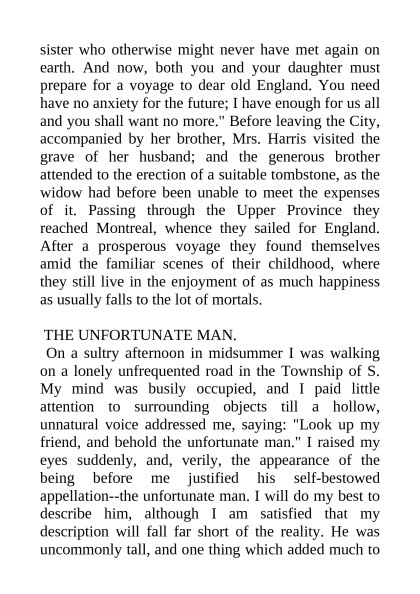 sister who otherwise might never have met again on earth. And now, both you and your daughter must prepare for a voyage to dear old England. You need have no anxiety for the future; I have enough for us all and you shall want no more." Before leaving the City, accompanied by her brother, Mrs. Harris visited the grave of her husband; and the generous brother attended to the erection of a suitable tombstone, as the widow had before been unable to meet the expenses of it. Passing through the Upper Province they reached Montreal, whence they sailed for England. After a prosperous voyage they found themselves amid the familiar scenes of their childhood, where they still live in the enjoyment of as much happiness as usually falls to the lot of mortals.

THE UNFORTUNATE MAN.
On a sultry afternoon in midsummer I was walking on a lonely unfrequented road in the Township of S. My mind was busily occupied, and I paid little attention to surrounding objects till a hollow, unnatural voice addressed me, saying: "Look up my friend, and behold the unfortunate man." I raised my eyes suddenly, and, verily, the appearance of the being before me justified his self-bestowed appellation--the unfortunate man. I will do my best to describe him, although I am satisfied that my description will fall far short of the reality. He was uncommonly tall, and one thing which added much to